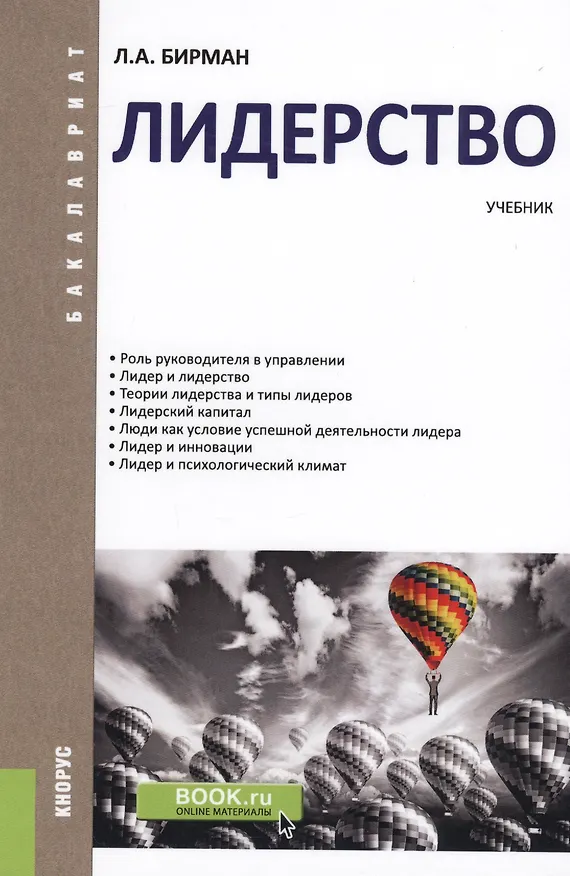 БАКАЛАВРИАТ

Л.А. БИРМАН

ЛИДЕРСТВО

УЧЕБНИК

• Роль руководителя в управлении
• Лидер и лидерство
• Теории лидерства и типы лидеров
• Лидерский капитал
• Люди как условие успешной деятельности лидера
• Лидер и инновации
• Лидер и психологический климат

КНОРУС

BOOK.ru
ONLINE МАТЕРИАЛЫ